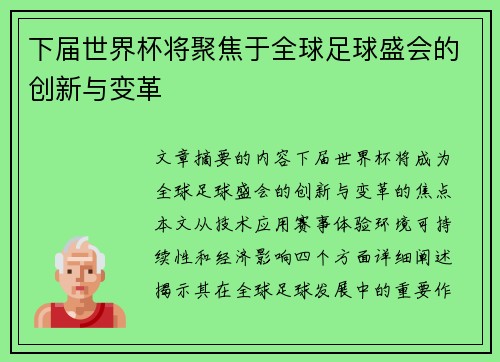 下届世界杯将聚焦于全球足球盛会的创新与变革

文章摘要的内容下届世界杯将成为全球足球盛会的创新与变革的焦点本文从技术应用赛事体验环境可持续性和经济影响四个方面详细阐述揭示其在全球足球发展中的重要作